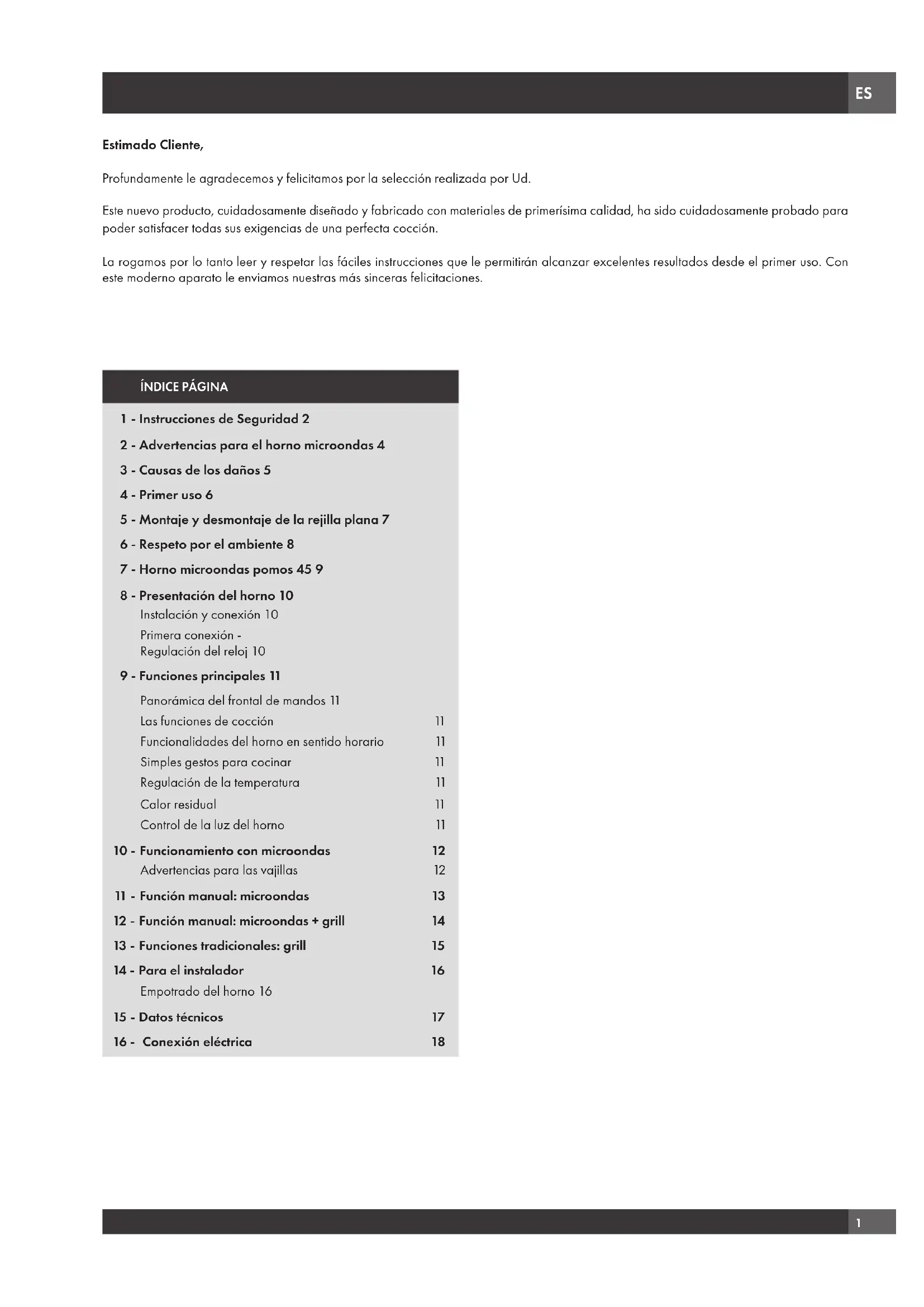 ES

Estimado Cliente,

Profundamente le agradecemos y felicitamos por la selección realizada por Ud.

Este nuevo producto, cuidadosamente diseñado y fabricado con materiales de primerísima calidad, ha sido cuidadosamente probado para poder satisfacer todas sus exigencias de una perfecta cocción.

La rogamos por lo tanto leer y respetar las fáciles instrucciones que le permitirán alcanzar excelentes resultados desde el primer uso. Con este moderno aparato le enviamos nuestras más sinceras felicitaciones.

ÍNDICE PÁGINA

1 - Instrucciones de Seguridad 2
2 - Advertencias para el horno microondas 4
3 - Causas de los daños 5
4 - Primer uso 6
5 - Montaje y desmontaje de la rejilla plana 7
6 - Respeto por el ambiente 8
7 - Horno microondas pomos 45 9
8 - Presentación del horno 10
Instalación y conexión 10
Primera conexión - Regulación del reloj 10
9 - Funciones principales 11
Panorámica del frontal de mandos 11
Las funciones de cocción 11
Funcionalidades del horno en sentido horario 11
Simples gestos para cocinar 11
Regulación de la temperatura 11
Calor residual 11
Control de la luz del horno 11
10 - Funcionamiento con microondas 12
Advertencias para las vajillas 12
11 - Función manual: microondas 13
12 - Función manual: microondas + grill 14
13 - Funciones tradicionales: grill 15
14 - Para el instalador 16
Empotrado del horno 16
15 - Datos técnicos 17
16 - Conexión eléctrica 18

1